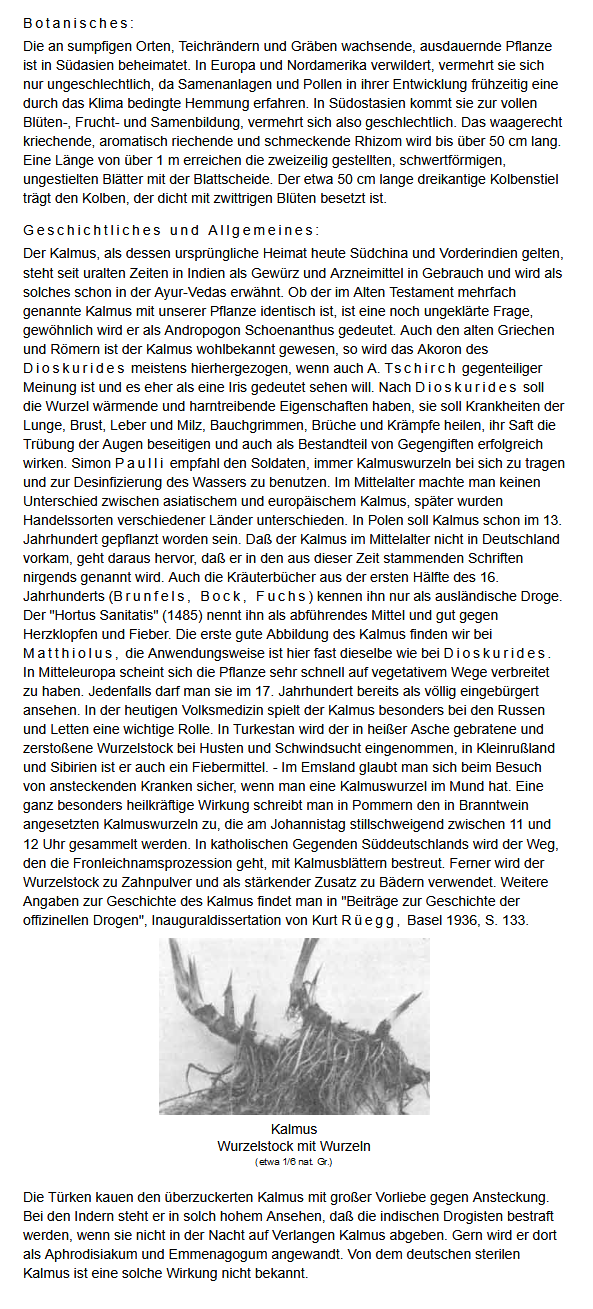 Botanisches:

Die an sumpfigen Orten, Teichrändern und Gräben wachsende, ausdauernde Pflanze ist in Südasien beheimatet. In Europa und Nordamerika verwildert, vermehrt sie sich nur ungeschlechtlich, da Samenanlagen und Pollen in ihrer Entwicklung frühzeitig eine durch das Klima bedingte Hemmung erfahren. In Südostasien kommt sie zur vollen Blüten-, Frucht- und Samenbildung, vermehrt sich also geschlechtlich. Das waagerecht kriechende, aromatisch riechende und schmeckende Rhizom wird bis über 50 cm lang. Eine Länge von über 1 m erreichen die zweizeilig gestellten, schwertförmigen, ungestielten Blätter mit der Blattscheide. Der etwa 50 cm lange dreikantige Kolbenstiel trägt den Kolben, der dicht mit zwittrigen Blüten besetzt ist.

Geschichtliches und Allgemeines:

Der Kalmus, als dessen ursprüngliche Heimat heute Südchina und Vorderindien gelten, steht seit uralten Zeiten in Indien als Gewürz und Arzneimittel in Gebrauch und wird als solches schon in der Ayur-Vedas erwähnt. Ob der im Alten Testament mehrfach genannte Kalmus mit unserer Pflanze identisch ist, ist eine noch ungeklärte Frage, gewöhnlich wird er als Andropogon Schoenanthus gedeutet. Auch den alten Griechen und Römern ist der Kalmus wohlbekannt gewesen, so wird das Akoron des Dioskurides meistens hierhergezogen, wenn auch A. Tschirch gegenteiliger Meinung ist und es eher als eine Iris gedeutet sehen will. Nach Dioskurides soll die Wurzel wärmende und harntreibende Eigenschaften haben, sie soll Krankheiten der Lunge, Brust, Leber und Milz, Bauchgrimmen, Brüche und Krämpfe heilen, ihr Saft die Trübung der Augen beseitigen und auch als Bestandteil von Gegengiften erfolgreich wirken. Simon Paulli empfahl den Soldaten, immer Kalmuswurzeln bei sich zu tragen und zur Desinfizierung des Wassers zu benutzen. Im Mittelalter machte man keinen Unterschied zwischen asiatischem und europäischem Kalmus, später wurden Handelssorten verschiedener Länder unterschieden. In Polen soll Kalmus schon im 13. Jahrhundert gepflanzt worden sein. Daß der Kalmus im Mittelalter nicht in Deutschland vorkam, geht daraus hervor, daß er in den aus dieser Zeit stammenden Schriften nirgends genannt wird. Auch die Kräuterbücher aus der ersten Hälfte des 16. Jahrhunderts (Brunfels, Bock, Fuchs) kennen ihn nur als ausländische Droge. Der "Hortus Sanitatis" (1485) nennt ihn als abführendes Mittel und gut gegen Herzklopfen und Fieber. Die erste gute Abbildung des Kalmus finden wir bei Matthiolus, die Anwendungsweise ist hier fast dieselbe wie bei Dioskurides. In Mitteleuropa scheint sich die Pflanze sehr schnell auf vegetativem Wege verbreitet zu haben. Jedenfalls darf man sie im 17. Jahrhundert bereits als völlig eingebürgert ansehen. In der heutigen Volksmedizin spielt der Kalmus besonders bei den Russen und Letten eine wichtige Rolle. In Turkestan wird der in heißer Asche gebratene und zerstoßene Wurzelstock bei Husten und Schwindsucht eingenommen, in Kleinrußland und Sibirien ist er auch ein Fiebermittel. - Im Emsland glaubt man sich beim Besuch von ansteckenden Kranken sicher, wenn man eine Kalmuswurzel im Mund hat. Eine ganz besonders heilkräftige Wirkung schreibt man in Pommern den in Branntwein angesetzten Kalmuswurzeln zu, die am Johannistag stillschweigend zwischen 11 und 12 Uhr gesammelt werden. In katholischen Gegenden Süddeutschlands wird der Weg, den die Fronleichnamsprozession geht, mit Kalmusblättern bestreut. Ferner wird der Wurzelstock zu Zahnpulver und als stärkender Zusatz zu Bädern verwendet. Weitere Angaben zur Geschichte des Kalmus findet man in "Beiträge zur Geschichte der offizinellen Drogen", Inauguraldissertation von Kurt Rüegg, Basel 1936, S. 133.

Kalmus
Wurzelstock mit Wurzeln
(etwa 1/6 nat. Gr.)

Die Türken kauen den überzuckerten Kalmus mit großer Vorliebe gegen Ansteckung. Bei den Indern steht er in solch hohem Ansehen, daß die indischen Drogisten bestraft werden, wenn sie nicht in der Nacht auf Verlangen Kalmus abgeben. Gern wird er dort als Aphrodisiakum und Emmenagogum angewandt. Von dem deutschen sterilen Kalmus ist eine solche Wirkung nicht bekannt.